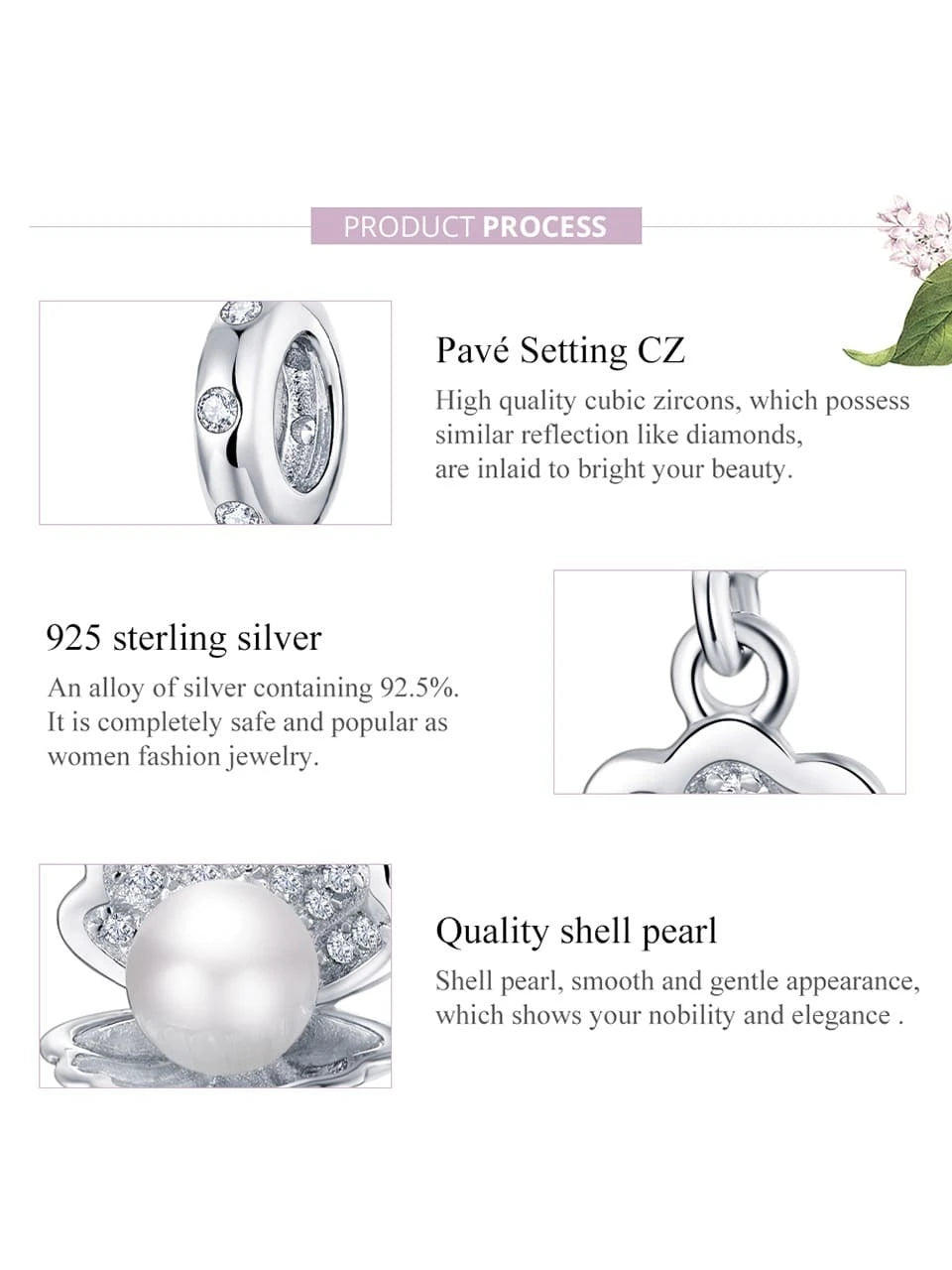 PRODUCT PROCESS

Pavé Setting CZ

High quality cubic zircons, which possess similar reflection like diamonds, are inlaid to bright your beauty.

925 sterling silver

An alloy of silver containing 92.5%. It is completely safe and popular as women fashion jewelry.

Quality shell pearl

Shell pearl, smooth and gentle appearance, which shows your nobility and elegance .